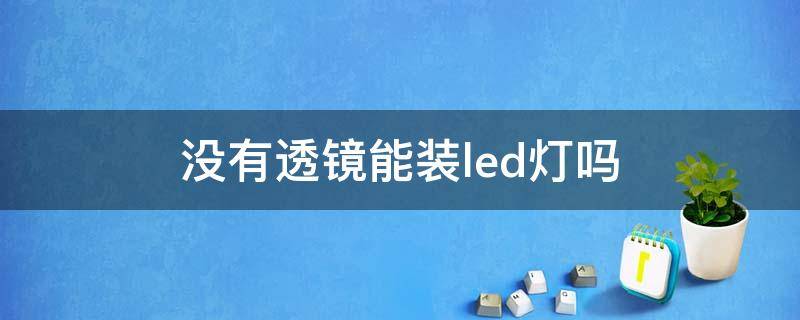 没有透镜能装led灯吗